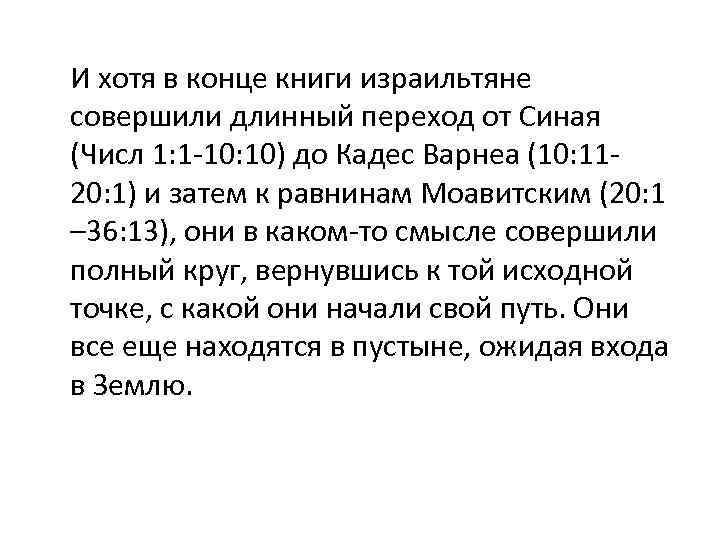 И хотя в конце книги израильтяне совершили длинный переход от Синая (Числ 1:1-10:10) до Кадес Варнеа (10:11-20:1) и затем к равнинам Моавитским (20:1 –36:13), они в каком-то смысле совершили полный круг, вернувшись к той исходной точке, с какой они начали свой путь. Они все еще находятся в пустыне, ожидая входа в Землю.